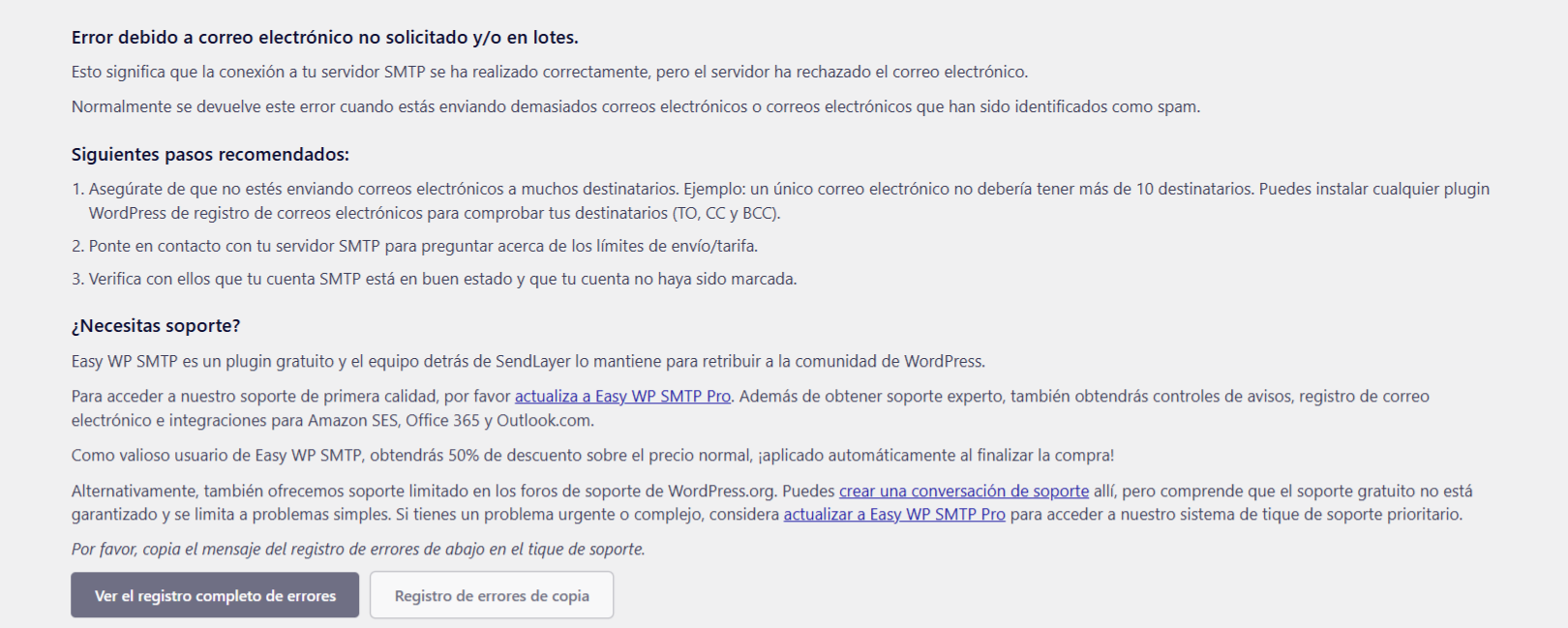 Error debido a correo electrónico no solicitado y/o en lotes.

Esto significa que la conexión a tu servidor SMTP se ha realizado correctamente, pero el servidor ha rechazado el correo electrónico.

Normalmente se devuelve este error cuando estás enviando demasiados correos electrónicos o correos electrónicos que han sido identificados como spam.

Siguientes pasos recomendados:

1. Asegúrate de que no estés enviando correos electrónicos a muchos destinatarios. Ejemplo: un único correo electrónico no debería tener más de 10 destinatarios. Puedes instalar cualquier plugin WordPress de registro de correos electrónicos para comprobar tus destinatarios (TO, CC y BCC).

2. Ponte en contacto con tu servidor SMTP para preguntar acerca de los límites de envío/tarifa.

3. Verifica con ellos que tu cuenta SMTP está en buen estado y que tu cuenta no haya sido marcada.

¿Necesitas soporte?

Easy WP SMTP es un plugin gratuito y el equipo detrás de SendLayer lo mantiene para retribuir a la comunidad de WordPress.

Para acceder a nuestro soporte de primera calidad, por favor actualiza a Easy WP SMTP Pro. Además de obtener soporte experto, también obtendrás controles de avisos, registro de correo electrónico e integraciones para Amazon SES, Office 365 y Outlook.com.

Como valioso usuario de Easy WP SMTP, obtendrás 50% de descuento sobre el precio normal, ¡aplicado automáticamente al finalizar la compra!

Alternativamente, también ofrecemos soporte limitado en los foros de soporte de WordPress.org. Puedes crear una conversación de soporte allí, pero comprende que el soporte gratuito no está garantizado y se limita a problemas simples. Si tienes un problema urgente o complejo, considera actualizar a Easy WP SMTP Pro para acceder a nuestro sistema de tique de soporte prioritario.

Por favor, copia el mensaje del registro de errores de abajo en el tique de soporte.

Ver el registro completo de errores

Registro de errores de copia